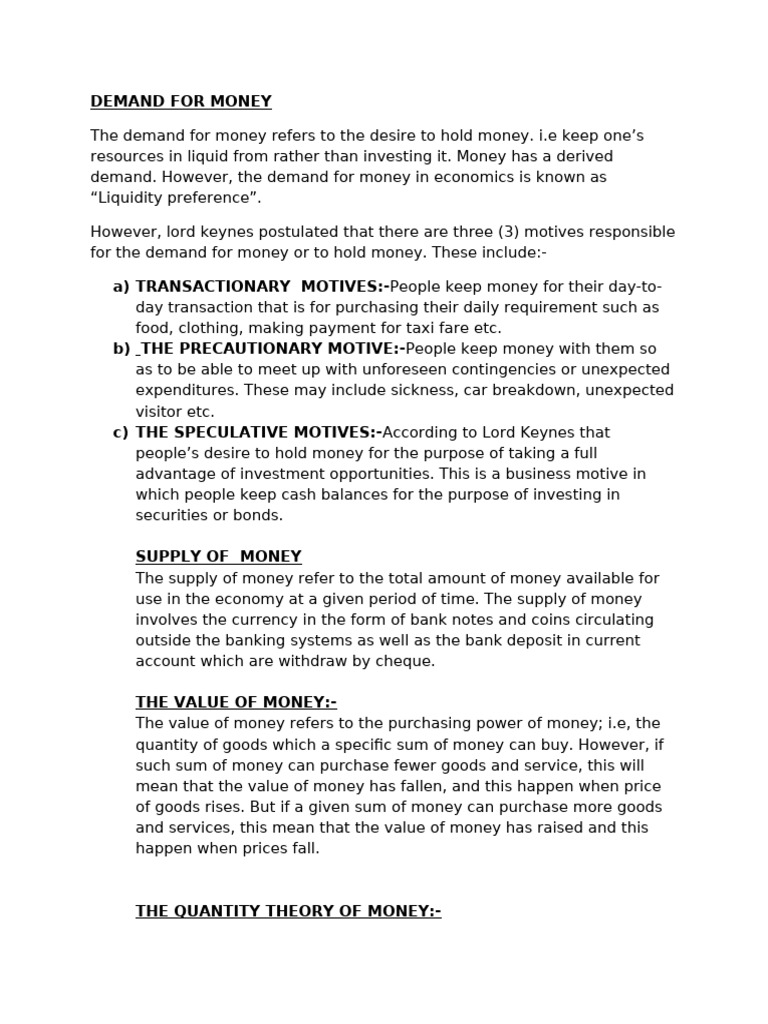 DEMAND FOR MONEY

The demand for money refers to the desire to hold money. i.e keep one's resources in liquid from rather than investing it. Money has a derived demand. However, the demand for money in economics is known as "Liquidity preference".

However, lord keynes postulated that there are three (3) motives responsible for the demand for money or to hold money. These include:-

a) TRANSACTIONARY MOTIVES:-People keep money for their day-to-day transaction that is for purchasing their daily requirement such as food, clothing, making payment for taxi fare etc.
b) THE PRECAUTIONARY MOTIVE:-People keep money with them so as to be able to meet up with unforeseen contingencies or unexpected expenditures. These may include sickness, car breakdown, unexpected visitor etc.
c) THE SPECULATIVE MOTIVES:-According to Lord Keynes that people's desire to hold money for the purpose of taking a full advantage of investment opportunities. This is a business motive in which people keep cash balances for the purpose of investing in securities or bonds.

SUPPLY OF MONEY
The supply of money refer to the total amount of money available for use in the economy at a given period of time. The supply of money involves the currency in the form of bank notes and coins circulating outside the banking systems as well as the bank deposit in current account which are withdraw by cheque.

THE VALUE OF MONEY:-
The value of money refers to the purchasing power of money; i.e, the quantity of goods which a specific sum of money can buy. However, if such sum of money can purchase fewer goods and service, this will mean that the value of money has fallen, and this happen when price of goods rises. But if a given sum of money can purchase more goods and services, this mean that the value of money has raised and this happen when prices fall.

THE QUANTITY THEORY OF MONEY:-